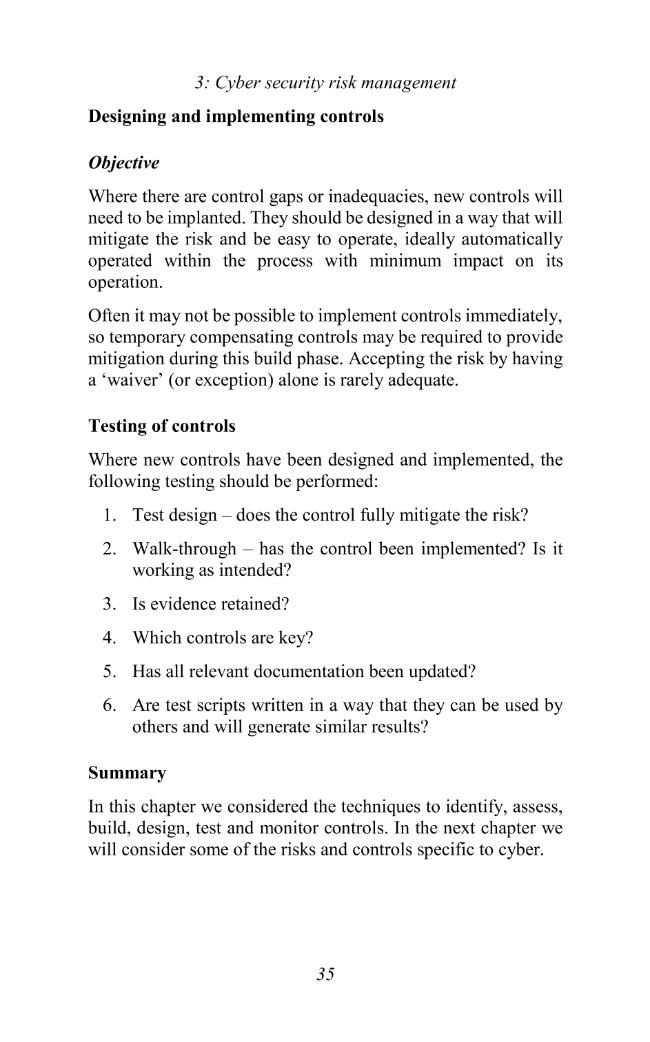 3: Cyber security risk management

Designing and implementing controls

Objective

Where there are control gaps or inadequacies, new controls will need to be implanted. They should be designed in a way that will mitigate the risk and be easy to operate, ideally automatically operated within the process with minimum impact on its operation.

Often it may not be possible to implement controls immediately, so temporary compensating controls may be required to provide mitigation during this build phase. Accepting the risk by having a 'waiver' (or exception) alone is rarely adequate.

Testing of controls

Where new controls have been designed and implemented, the following testing should be performed:

1. Test design – does the control fully mitigate the risk?

2. Walk-through – has the control been implemented? Is it working as intended?

3. Is evidence retained?

4. Which controls are key?

5. Has all relevant documentation been updated?

6. Are test scripts written in a way that they can be used by others and will generate similar results?

Summary

In this chapter we considered the techniques to identify, assess, build, design, test and monitor controls. In the next chapter we will consider some of the risks and controls specific to cyber.

35